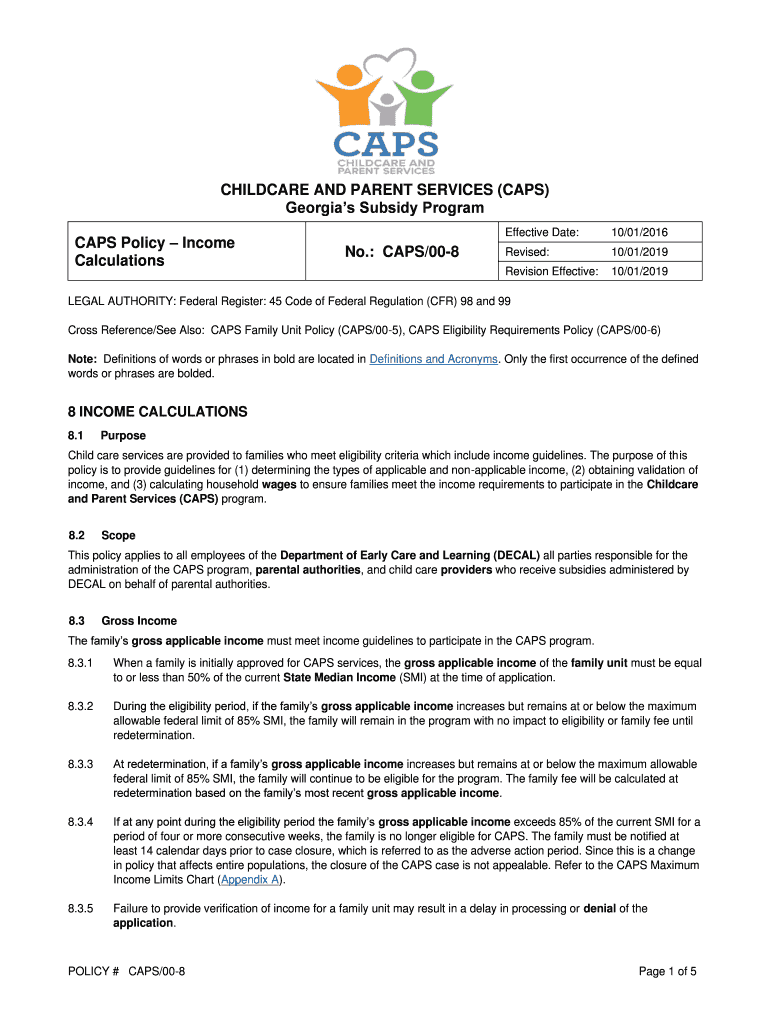 CAPS
CHILDCARE AND PARENT SERVICES

CHILDCARE AND PARENT SERVICES (CAPS)
Georgia's Subsidy Program

| CAPS Policy – Income Calculations | No.: CAPS/00-8 | Effective Date: | 10/01/2016 |
|---|---|---|---|
| | | Revised: | 10/01/2019 |
| | | Revision Effective: | 10/01/2019 |

LEGAL AUTHORITY: Federal Register: 45 Code of Federal Regulation (CFR) 98 and 99

Cross Reference/See Also: CAPS Family Unit Policy (CAPS/00-5), CAPS Eligibility Requirements Policy (CAPS/00-6)

Note: Definitions of words or phrases in bold are located in Definitions and Acronyms. Only the first occurrence of the defined words or phrases are bolded.

8 INCOME CALCULATIONS

8.1 Purpose

Child care services are provided to families who meet eligibility criteria which include income guidelines. The purpose of this policy is to provide guidelines for (1) determining the types of applicable and non-applicable income, (2) obtaining validation of income, and (3) calculating household wages to ensure families meet the income requirements to participate in the Childcare and Parent Services (CAPS) program.

8.2 Scope

This policy applies to all employees of the Department of Early Care and Learning (DECAL) all parties responsible for the administration of the CAPS program, parental authorities, and child care providers who receive subsidies administered by DECAL on behalf of parental authorities.

8.3 Gross Income

The family's gross applicable income must meet income guidelines to participate in the CAPS program.

8.3.1 When a family is initially approved for CAPS services, the gross applicable income of the family unit must be equal to or less than 50% of the current State Median Income (SMI) at the time of application.

8.3.2 During the eligibility period, if the family's gross applicable income increases but remains at or below the maximum allowable federal limit of 85% SMI, the family will remain in the program with no impact to eligibility or family fee until redetermination.

8.3.3 At redetermination, if a family's gross applicable income increases but remains at or below the maximum allowable federal limit of 85% SMI, the family will continue to be eligible for the program. The family fee will be calculated at redetermination based on the family's most recent gross applicable income.

8.3.4 If at any point during the eligibility period the family's gross applicable income exceeds 85% of the current SMI for a period of four or more consecutive weeks, the family is no longer eligible for CAPS. The family must be notified at least 14 calendar days prior to case closure, which is referred to as the adverse action period. Since this is a change in policy that affects entire populations, the closure of the CAPS case is not appealable. Refer to the CAPS Maximum Income Limits Chart (Appendix A).

8.3.5 Failure to provide verification of income for a family unit may result in a delay in processing or denial of the application.

POLICY # CAPS/00-8

Page 1 of 5